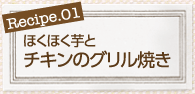 Recipe.01

ほくほく芋と
チキンのグリル焼き